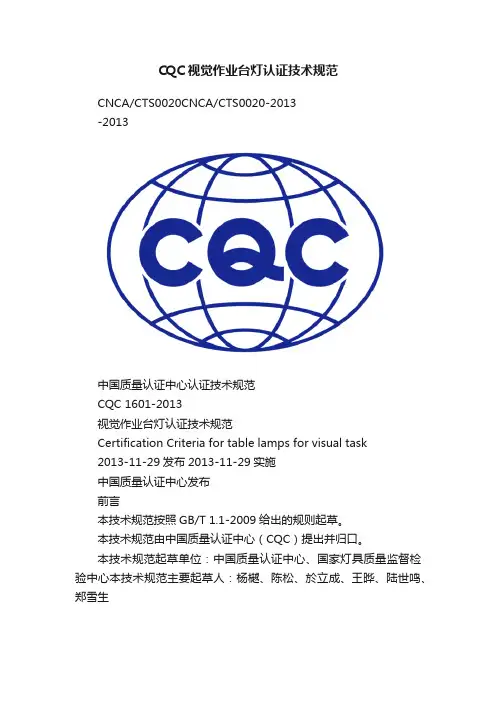 CQC视觉作业台灯认证技术规范

CNCA/CTS0020CNCA/CTS0020-2013
-2013

CQC

中国质量认证中心认证技术规范
CQC 1601-2013
视觉作业台灯认证技术规范
Certification Criteria for table lamps for visual task
2013-11-29 发布 2013-11-29 实施
中国质量认证中心发布
前言
本技术规范按照 GB/T 1.1-2009 给出的规则起草。
本技术规范由中国质量认证中心（CQC）提出并归口。
本技术规范起草单位：中国质量认证中心、国家灯具质量监督检验中心本技术规范主要起草人：杨樾、陈松、於立成、王晔、陆世鸣、郑雪生